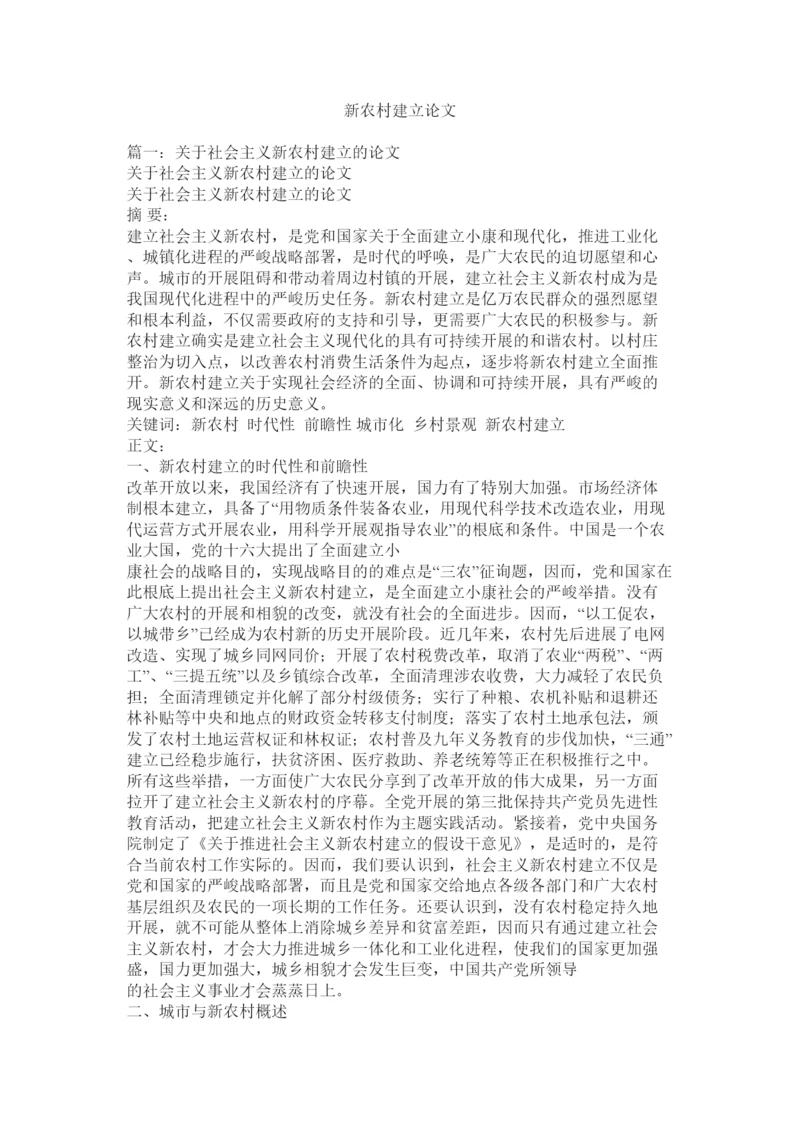 新农村建立论文

篇一：关于社会主义新农村建立的论文
关于社会主义新农村建立的论文
关于社会主义新农村建立的论文
摘 要：
建立社会主义新农村，是党和国家关于全面建立小康和现代化，推进工业化、城镇化进程的严峻战略部署，是时代的呼唤，是广大农民的迫切愿望和心声。城市的开展阻碍和带动着周边村镇的开展，建立社会主义新农村成为是我国现代化进程中的严峻历史任务。新农村建立是亿万农民群众的强烈愿望和根本利益，不仅需要政府的支持和引导，更需要广大农民的积极参与。新农村建立确实是建立社会主义现代化的具有可持续开展的和谐农村。以村庄整治为切入点，以改善农村消费生活条件为起点，逐步将新农村建立全面推开。新农村建立关于实现社会经济的全面、协调和可持续开展，具有严峻的现实意义和深远的历史意义。
关键词：新农村 时代性 前瞻性 城市化 乡村景观 新农村建立
正文：
一、新农村建立的时代性和前瞻性
改革开放以来，我国经济有了快速开展，国力有了特别大加强。市场经济体制根本建立，具备了“用物质条件装备农业，用现代科学技术改造农业，用现代运营方式开展农业，用科学开展观指导农业”的根底和条件。中国是一个农业大国，党的十六大提出了全面建立小
康社会的战略目的，实现战略目的的难点是“三农”征询题，因而，党和国家在此根底上提出社会主义新农村建立，是全面建立小康社会的严峻举措。没有广大农村的开展和相貌的改变，就没有社会的全面进步。因而，“以工促农，以城带乡”已经成为农村新的历史开展阶段。近几年来，农村先后进展了电网改造、实现了城乡同网同价；开展了农村税费改革，取消了农业“两税”、“两工”、“三提五统”以及乡镇综合改革，全面清理涉农收费，大力减轻了农民负担；全面清理锁定并化解了部分村级债务；实行了种粮、农机补贴和退耕还林补贴等中央和地点的财政资金转移支付制度；落实了农村土地承包法，颁发了农村土地运营权证和林权证；农村普及九年义务教育的步伐加快，“三通”建立已经稳步施行，扶贫济困、医疗救助、养老统筹等正在积极推行之中。所有这些举措，一方面使广大农民分享到了改革开放的伟大成果，另一方面拉开了建立社会主义新农村的序幕。全党开展的第三批保持共产党员先进性教育活动，把建立社会主义新农村作为主题实践活动。紧接着，党中央国务院制定了《关于推进社会主义新农村建立的假设干意见》，是适时的，是符合当前农村工作实际的。因而，我们要认识到，社会主义新农村建立不仅是党和国家的严峻战略部署，而且是党和国家交给地点各级各部门和广大农村基层组织及农民的一项长期的工作任务。还要认识到，没有农村稳定持久地开展，就不可能从整体上消除城乡差异和贫富差距，因而只有通过建立社会主义新农村，才会大力推进城乡一体化和工业化进程，使我们的国家更加强盛，国力更加强大，城乡相貌才会发生巨变，中国共产党所领导
的社会主义事业才会蒸蒸日上。
二、城市与新农村概述